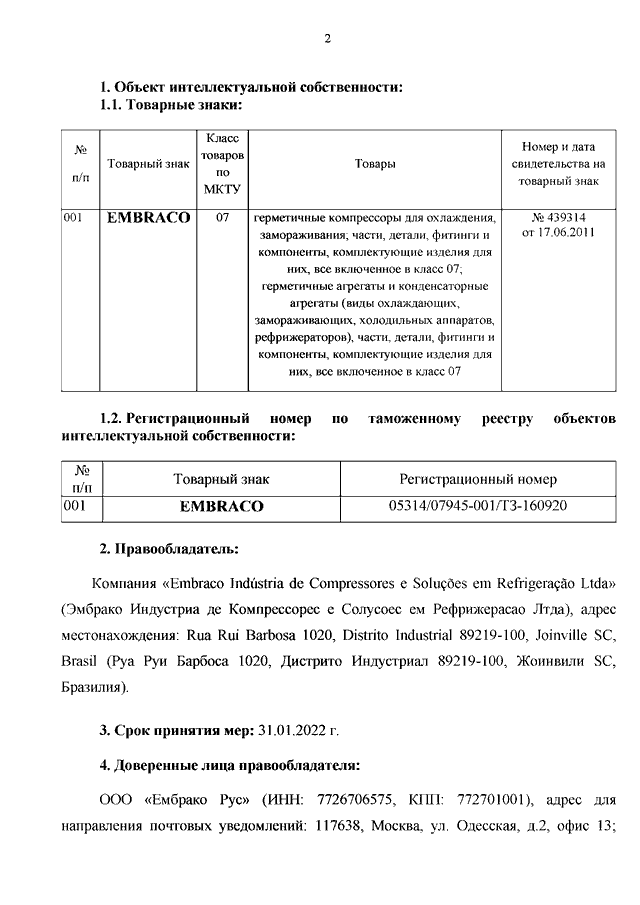 2

1. Объект интеллектуальной собственности:
1.1. Товарные знаки:

| № п/п | Товарный знак | Класс товаров по МКТУ | Товары | Номер и дата свидетельства на товарный знак |
|---|---|---|---|---|
| 001 | EMBRACO | 07 | герметичные компрессоры для охлаждения, замораживания; части, детали, фитинги и компоненты, комплектующие изделия для них, все включенное в класс 07; герметичные агрегаты и конденсаторные агрегаты (виды охлаждающих, замораживающих, холодильных аппаратов, рефрижераторов), части, детали, фитинги и компоненты, комплектующие изделия для них, все включенное в класс 07 | № 439314 от 17.06.2011 |

1.2. Регистрационный номер по таможенному реестру объектов интеллектуальной собственности:

| № п/п | Товарный знак | Регистрационный номер |
|---|---|---|
| 001 | EMBRACO | 05314/07945-001/ТЗ-160920 |

2. Правообладатель:

Компания «Embraco Indústria de Compressores e Soluções em Refrigeração Ltda» (Эмбрако Индустриа де Компрессорес е Солусоес ем Рефрижерасао Лтда), адрес местонахождения: Rua Rui Barbosa 1020, Distrito Industrial 89219-100, Joinville SC, Brasil (Руа Руи Барбоса 1020, Дистрито Индустриал 89219-100, Жоинвили SC, Бразилия).

3. Срок принятия мер: 31.01.2022 г.

4. Доверенные лица правообладателя:

ООО «Ембрако Рус» (ИНН: 7726706575, КПП: 772701001), адрес для направления почтовых уведомлений: 117638, Москва, ул. Одесская, д.2, офис 13;